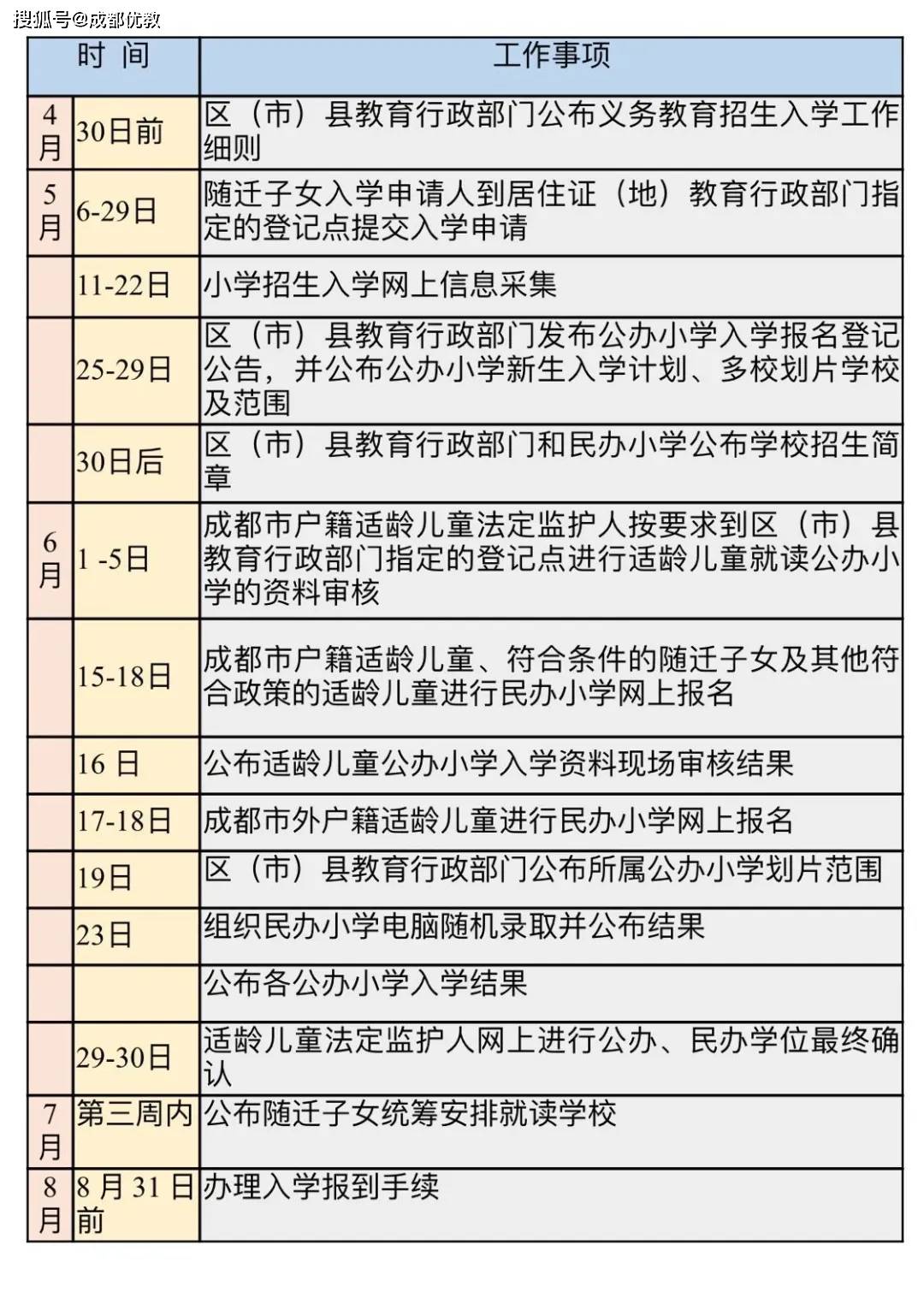 搜狐号@成都优教

| 时 间 | | 工作事项 |
|---|---|---|
| 4月 | 30日前 | 区（市）县教育行政部门公布义务教育招生入学工作细则 |
| 5月 | 6-29日 | 随迁子女入学申请人到居住证（地）教育行政部门指定的登记点提交入学申请 |
| | 11-22日 | 小学招生入学网上信息采集 |
| | 25-29日 | 区（市）县教育行政部门发布公办小学入学报名登记公告，并公布公办小学新生入学计划、多校划片学校及范围 |
| | 30日后 | 区（市）县教育行政部门和民办小学公布学校招生简章 |
| 6月 | 1 -5日 | 成都市户籍适龄儿童法定监护人按要求到区（市）县教育行政部门指定的登记点进行适龄儿童就读公办小学的资料审核 |
| | 15-18日 | 成都市户籍适龄儿童、符合条件的随迁子女及其他符合政策的适龄儿童进行民办小学网上报名 |
| | 16 日 | 公布适龄儿童公办小学入学资料现场审核结果 |
| | 17-18日 | 成都市外户籍适龄儿童进行民办小学网上报名 |
| | 19日 | 区（市）县教育行政部门公布所属公办小学划片范围 |
| | 23日 | 组织民办小学电脑随机录取并公布结果 |
| | | 公布各公办小学入学结果 |
| | 29-30日 | 适龄儿童法定监护人网上进行公办、民办学位最终确认 |
| 7月 | 第三周内 | 公布随迁子女统筹安排就读学校 |
| 8月 | 8 月 31 日前 | 办理入学报到手续 |